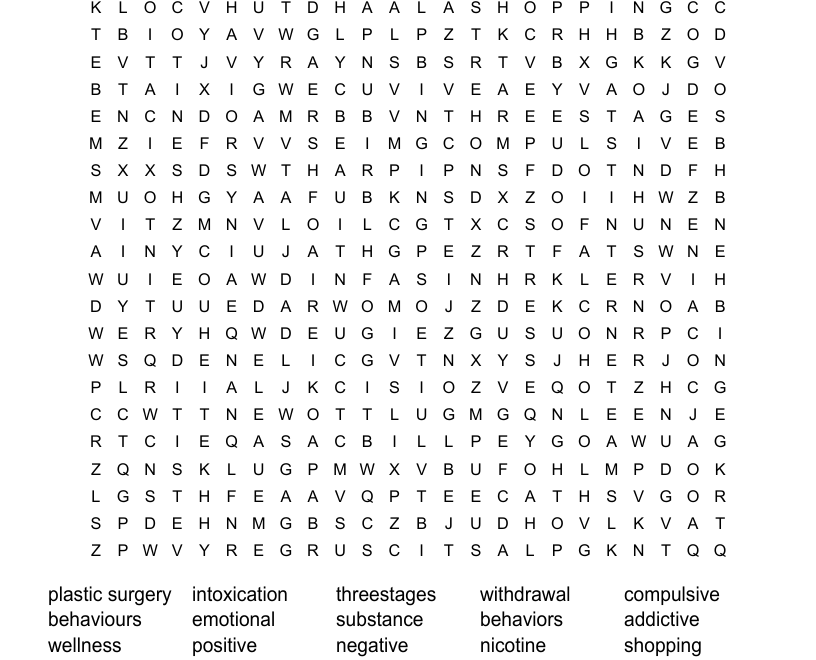 K L O C V H U T D H A A L A S H O P P I N G C C
T B I O Y A V W G L P L P Z T K C R H H B Z O D
E V T T J V Y R A Y N S B S R T V B X G K K G V
B T A I X I G W E C U V I V E A E Y V A O J D O
E N C N D O A M R B B V N T H R E E S T A G E S
M Z I E F R V V S E I M G C O M P U L S I V E B
S X X S D S W T H A R P I P N S F D O T N D F H
M U O H G Y A A F U B K N S D X Z O I I H W Z B
V I T Z M N V L O I L C G T X C S O F N U N E N
A I N Y C I U J A T H G P E Z R T F A T S W N E
W U I E O A W D I N F A S I N H R K L E R V I H
D Y T U U E D A R W O M O J Z D E K C R N O A B
W E R Y H Q W D E U G I E Z G U S U O N R P C I
W S Q D E N E L I C G V T N X Y S J H E R J O N
P L R I I A L J K C I S I O Z V E Q O T Z H C G
C C W T T N E W O T T L U G M G Q N L E E N J E
R T C I E Q A S A C B I L L P E Y G O A W U A G
Z Q N S K L U G P M W X V B U F O H L M P D O K
L G S T H F E A A V Q P T E E C A T H S V G O R
S P D E H N M G B S C Z B J U D H O V L K V A T
Z P W V Y R E G R U S C I T S A L P G K N T Q Q

plastic surgery
behaviours
wellness

intoxication
emotional
positive

threestages
substance
negative

withdrawal
behaviors
nicotine

compulsive
addictive
shopping